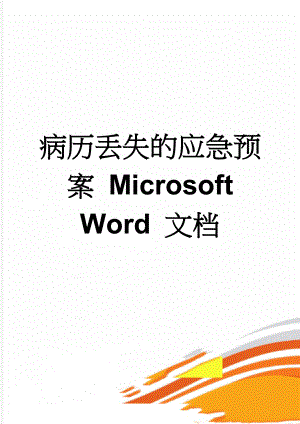 病历丢失的应急预案 Microsoft Word 文档